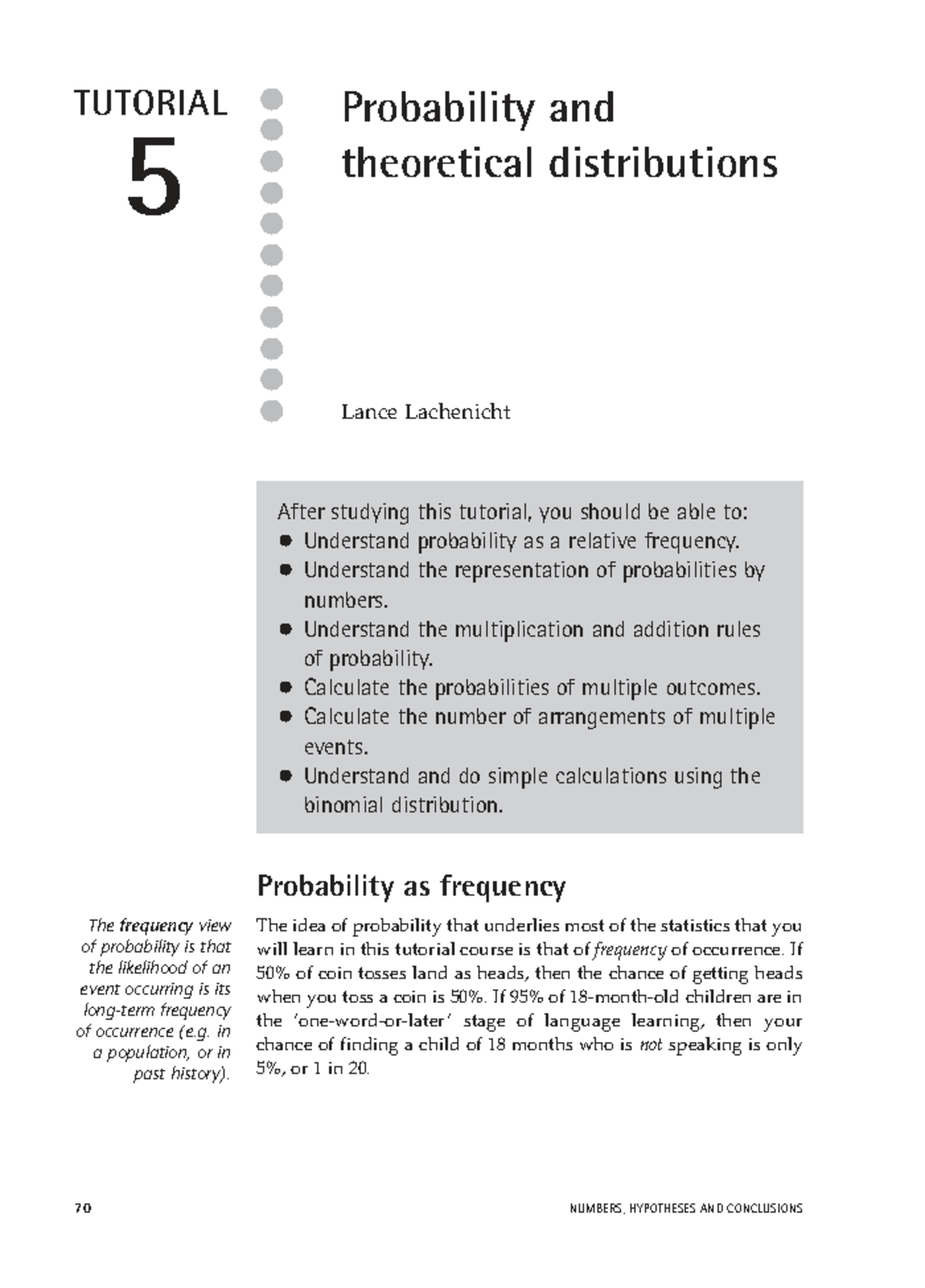 TUTORIAL
5

Probability and theoretical distributions

Lance Lachenicht

After studying this tutorial, you should be able to:
- Understand probability as a relative frequency.
- Understand the representation of probabilities by numbers.
- Understand the multiplication and addition rules of probability.
- Calculate the probabilities of multiple outcomes.
- Calculate the number of arrangements of multiple events.
- Understand and do simple calculations using the binomial distribution.

Probability as frequency

The frequency view of probability is that the likelihood of an event occurring is its long-term frequency of occurrence (e.g. in a population, or in past history).

The idea of probability that underlies most of the statistics that you will learn in this tutorial course is that of frequency of occurrence. If 50% of coin tosses land as heads, then the chance of getting heads when you toss a coin is 50%. If 95% of 18-month-old children are in the 'one-word-or-later' stage of language learning, then your chance of finding a child of 18 months who is not speaking is only 5%, or 1 in 20.

70

NUMBERS, HYPOTHESES AND CONCLUSIONS